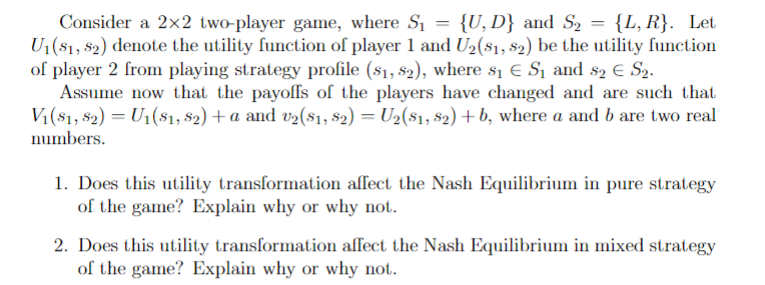 Consider a 2×2 two-player game, where $S_1 = \{U, D\}$ and $S_2 = \{L, R\}$. Let $U_1(s_1, s_2)$ denote the utility function of player 1 and $U_2(s_1, s_2)$ be the utility function of player 2 from playing strategy profile $(s_1, s_2)$, where $s_1 \in S_1$ and $s_2 \in S_2$.

Assume now that the payoffs of the players have changed and are such that $V_1(s_1, s_2) = U_1(s_1, s_2) + a$ and $v_2(s_1, s_2) = U_2(s_1, s_2) + b$, where $a$ and $b$ are two real numbers.

1. Does this utility transformation affect the Nash Equilibrium in pure strategy of the game? Explain why or why not.

2. Does this utility transformation affect the Nash Equilibrium in mixed strategy of the game? Explain why or why not.